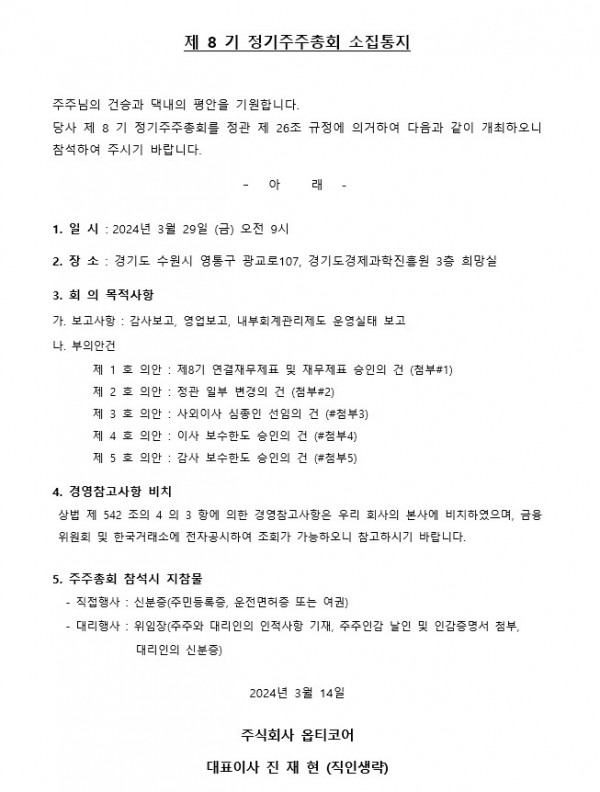 제 8 기 정기주주총회 소집통지

주주님의 건승과 댁내의 평안을 기원합니다.
당사 제 8 기 정기주주총회를 정관 제 26조 규정에 의거하여 다음과 같이 개최하오니 참석하여 주시기 바랍니다.

- 아 래 -

1. 일 시 : 2024년 3월 29일 (금) 오전 9시

2. 장 소 : 경기도 수원시 영통구 광교로107, 경기도경제과학진흥원 3층 희망실

3. 회 의 목적사항

가. 보고사항 : 감사보고, 영업보고, 내부회계관리제도 운영실태 보고

나. 부의안건

제 1 호 의안 : 제8기 연결재무제표 및 재무제표 승인의 건 (첨부#1)

제 2 호 의안 : 정관 일부 변경의 건 (첨부#2)

제 3 호 의안 : 사외이사 심종인 선임의 건 (#첨부3)

제 4 호 의안 : 이사 보수한도 승인의 건 (#첨부4)

제 5 호 의안 : 감사 보수한도 승인의 건 (#첨부5)

4. 경영참고사항 비치

상법 제 542 조의 4 의 3 항에 의한 경영참고사항은 우리 회사의 본사에 비치하였으며, 금융위원회 및 한국거래소에 전자공시하여 조회가 가능하오니 참고하시기 바랍니다.

5. 주주총회 참석시 지참물

- 직접행사 : 신분증(주민등록증, 운전면허증 또는 여권)

- 대리행사 : 위임장(주주와 대리인의 인적사항 기재, 주주인감 날인 및 인감증명서 첨부, 대리인의 신분증)

2024년 3월 14일

주식회사 옵티코어

대표이사 진 재 현 (직인생략)